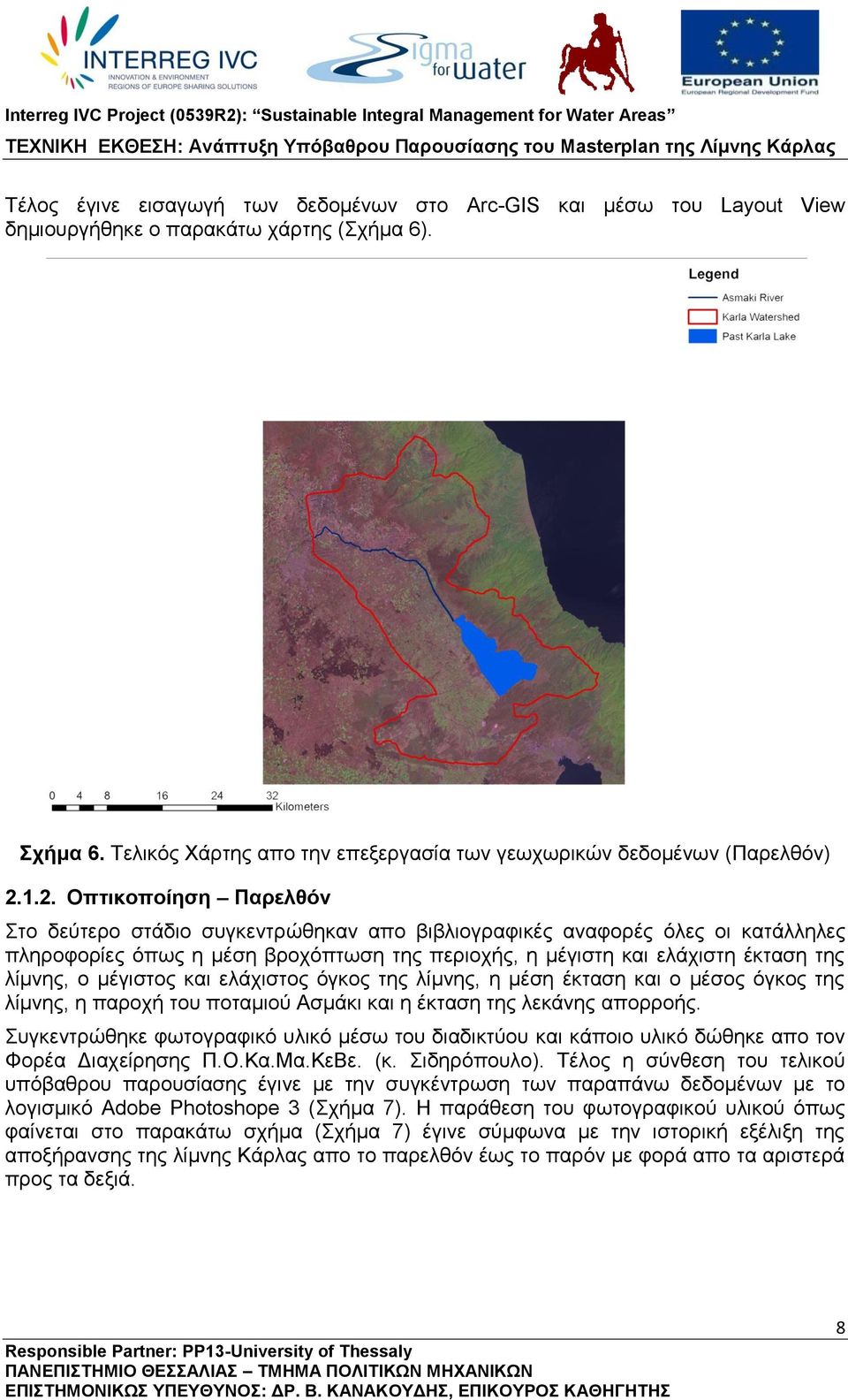 INTERREG IVC
INNOVATION & ENVIRONMENT
REGIONS OF EUROPE SHARING SOLUTIONS

Sigma for water

European Union
European Regional Development Fund

Interreg IVC Project (0539R2): “Sustainable Integral Management for Water Areas”
ΤΕΧΝΙΚΗ ΕΚΘΕΣΗ: Ανάπτυξη Υπόβαθρου Παρουσίασης του Masterplan της Λίμνης Κάρλας

Τέλος έγινε εισαγωγή των δεδομένων στο Arc-GIS και μέσω του Layout View δημιουργήθηκε ο παρακάτω χάρτης (Σχήμα 6).

Legend
Asmaki River
Karla Watershed
Past Karla Lake

0 4 8 16 24 32 Kilometers

Σχήμα 6. Τελικός Χάρτης απο την επεξεργασία των γεωχωρικών δεδομένων (Παρελθόν)

2.1.2. Οπτικοποίηση – Παρελθόν

Στο δεύτερο στάδιο συγκεντρώθηκαν απο βιβλιογραφικές αναφορές όλες οι κατάλληλες πληροφορίες όπως η μέση βροχόπτωση της περιοχής, η μέγιστη και ελάχιστη έκταση της λίμνης, ο μέγιστος και ελάχιστος όγκος της λίμνης, η μέση έκταση και ο μέσος όγκος της λίμνης, η παροχή του ποταμιού Ασμάκι και η έκταση της λεκάνης απορροής.

Συγκεντρώθηκε φωτογραφικό υλικό μέσω του διαδικτύου και κάποιο υλικό δώθηκε απο τον Φορέα Διαχείρησης Π.Ο.Κα.Μα.ΚεΒε. (κ. Σιδηρόπουλο). Τέλος η σύνθεση του τελικού υπόβαθρου παρουσίασης έγινε με την συγκέντρωση των παραπάνω δεδομένων με το λογισμικό Adobe Photoshope 3 (Σχήμα 7). Η παράθεση του φωτογραφικού υλικού όπως φαίνεται στο παρακάτω σχήμα (Σχήμα 7) έγινε σύμφωνα με την ιστορική εξέλιξη της αποξήρανσης της λίμνης Κάρλας απο το παρελθόν έως το παρόν με φορά απο τα αριστερά προς τα δεξιά.

8

Responsible Partner: PP13-University of Thessaly
ΠΑΝΕΠΙΣΤΗΜΙΟ ΘΕΣΣΑΛΙΑΣ – ΤΜΗΜΑ ΠΟΛΙΤΙΚΩΝ ΜΗΧΑΝΙΚΩΝ
ΕΠΙΣΤΗΜΟΝΙΚΩΣ ΥΠΕΥΘΥΝΟΣ: ΔΡ. Β. ΚΑΝΑΚΟΥΔΗΣ, ΕΠΙΚΟΥΡΟΣ ΚΑΘΗΓΗΤΗΣ